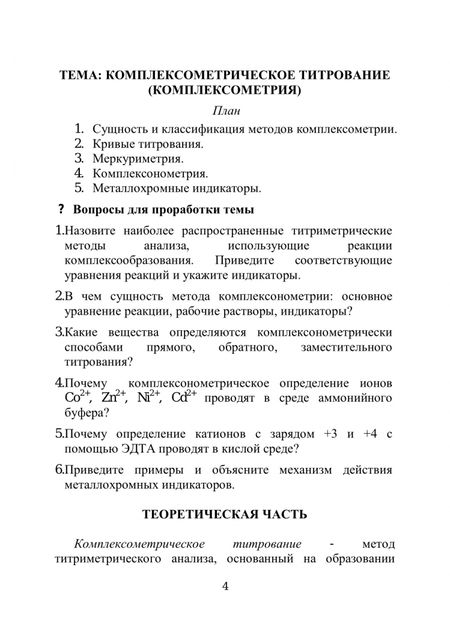 ТЕМА: КОМПЛЕКСОМЕТРИЧЕСКОЕ ТИТРОВАНИЕ (КОМПЛЕКСОМЕТРИЯ)

План

1. Сущность и классификация методов комплексометрии.
2. Кривые титрования.
3. Меркуриметрия.
4. Комплексонометрия.
5. Металлохромные индикаторы.

? Вопросы для проработки темы

1.Назовите наиболее распространенные титриметрические методы анализа, использующие реакции комплексообразования. Приведите соответствующие уравнения реакций и укажите индикаторы.

2.В чем сущность метода комплексонометрии: основное уравнение реакции, рабочие растворы, индикаторы?

3.Какие вещества определяются комплексонометрически способами прямого, обратного, заместительного титрования?

4.Почему комплексонометрическое определение ионов $Co^{2+}$, $Zn^{2+}$, $Ni^{2+}$, $Cd^{2+}$ проводят в среде аммонийного буфера?

5.Почему определение катионов с зарядом +3 и +4 с помощью ЭДТА проводят в кислой среде?

6.Приведите примеры и объясните механизм действия металлохромных индикаторов.

ТЕОРЕТИЧЕСКАЯ ЧАСТЬ

Комплексометрическое титрование - метод титриметрического анализа, основанный на образовании

4